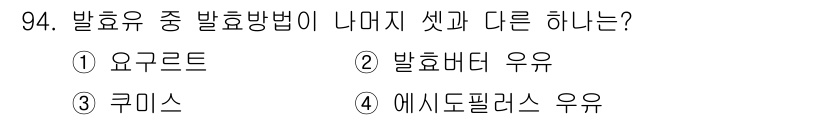 94. 발효유 중 발효방법이 나머지 셋과 다른 하나는?

① 요구르트 ② 발효버터 우유

③ 쿠미스 ④ 에시도필러스 우유